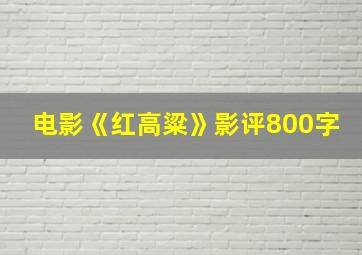 电影《红高粱》影评800字